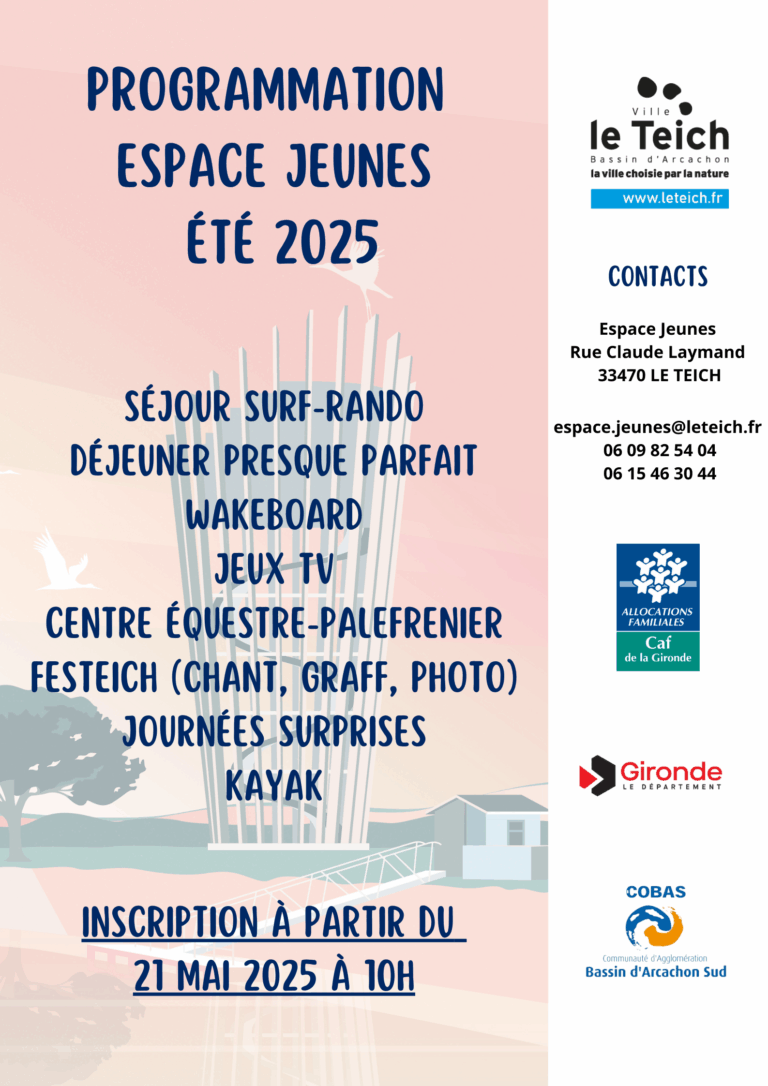 PROGRAMMATION
ESPACE JEUNES
ÉTÉ 2025

SÉJOUR SURF-RANDO
DÉJEUNER PRESQUE PARFAIT
WAKEBOARD
JEUX TV
CENTRE ÉQUESTRE-PALEFRENIER
FESTEICH (CHANT, GRAFF, PHOTO)
JOURNÉES SURPRISES
KAYAK

INSCRIPTION À PARTIR DU
21 MAI 2025 À 10H

Ville
le Teich
Bassin d'Arcachon
la ville choisie par la nature
www.leteich.fr

CONTACTS

Espace Jeunes
Rue Claude Laymand
33470 LE TEICH

espace.jeunes@leteich.fr
06 09 82 54 04
06 15 46 30 44

ALLOCATIONS FAMILIALES
Caf
de la Gironde

Gironde
LE DÉPARTEMENT

COBAS
Communauté d'Agglomération
Bassin d'Arcachon Sud